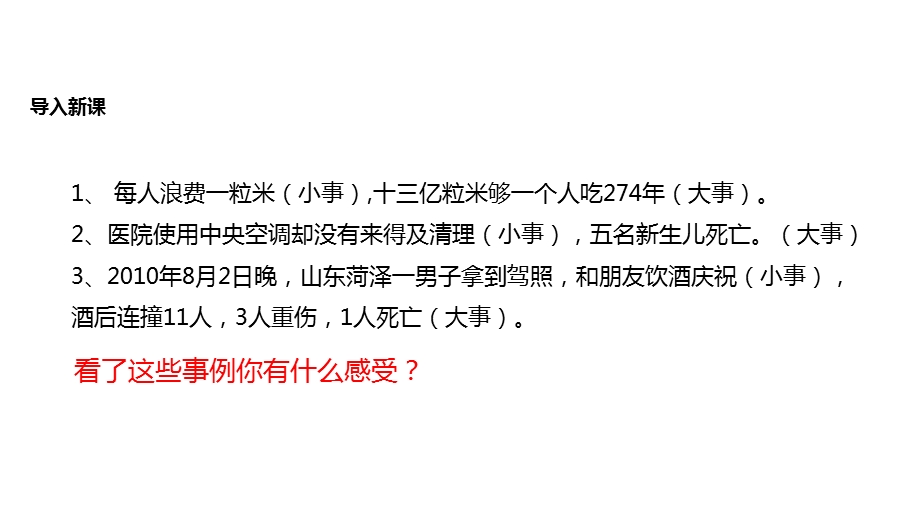 导入新课

1、 每人浪费一粒米（小事）,十三亿粒米够一个人吃274年（大事）。
2、医院使用中央空调却没有来得及清理（小事），五名新生儿死亡。（大事）
3、2010年8月2日晚，山东菏泽一男子拿到驾照，和朋友饮酒庆祝（小事），酒后连撞11人，3人重伤，1人死亡（大事）。

看了这些事例你有什么感受？